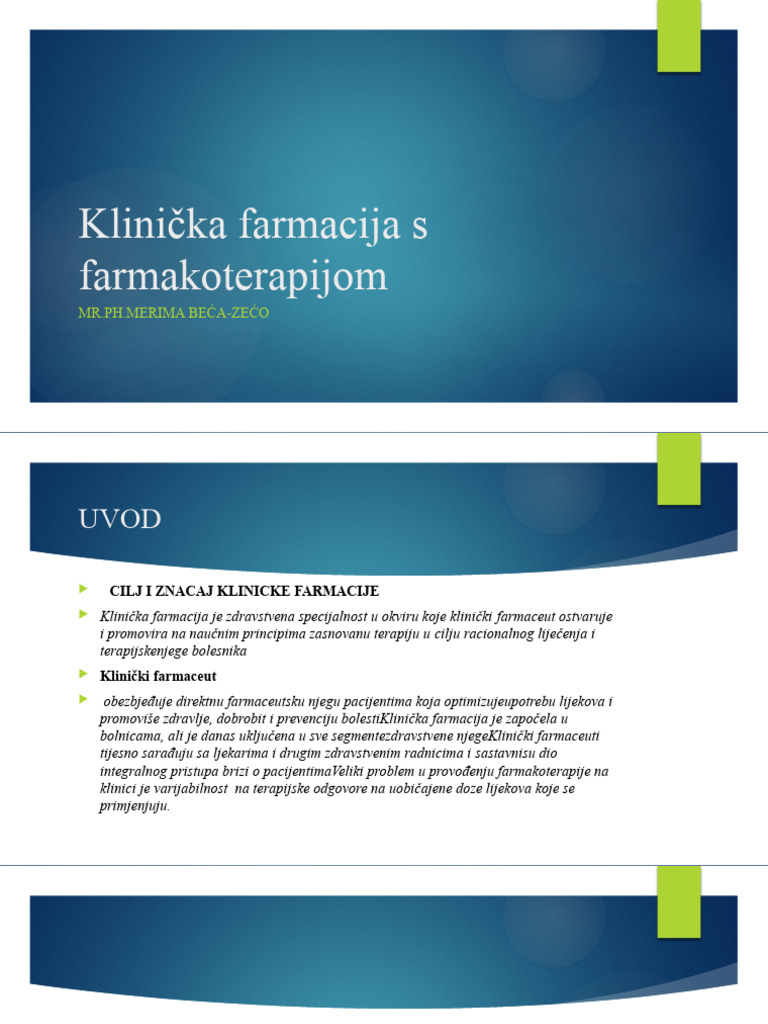 Klinička farmacija s farmakoterapijom

MR.PH.MERIMA BEĆA-ZEĆO

UVOD

CILJ I ZNACAJ KLINICKE FARMACIJE

Klinička farmacija je zdravstvena specijalnost u okviru koje klinički farmaceut ostvaruje i promovira na naučnim principima zasnovanu terapiju u cilju racionalnog liječenja i terapijskenjege bolesnika

Klinički farmaceut

obezbjeđuje direktnu farmaceutsku njegu pacijentima koja optimizujeupotrebu lijekova i promoviše zdravlje, dobrobit i prevenciju bolestiKlinička farmacija je započela u bolnicama, ali je danas uključena u sve segmentezdravstvene njegeKlinički farmaceuti tijesno sarađuju sa ljekarima i drugim zdravstvenim radnicima i sastavnisu dio integralnog pristupa brizi o pacijentimaVeliki problem u provođenju farmakoterapije na klinici je varijabilnost na terapijske odgovore na uobičajene doze lijekova koje se primjenjuju.